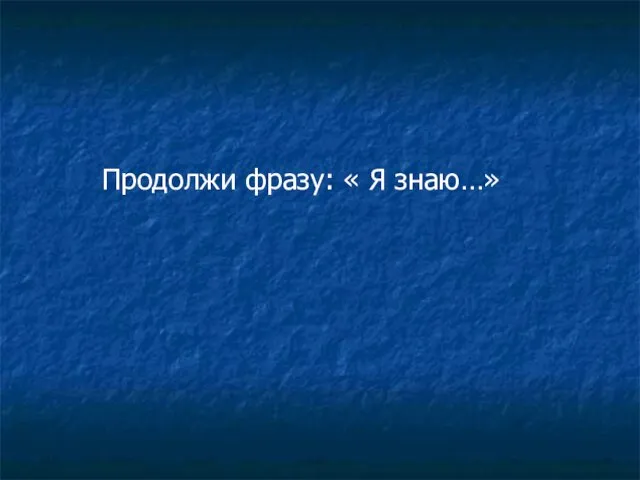 Продолжи фразу: « Я знаю…»